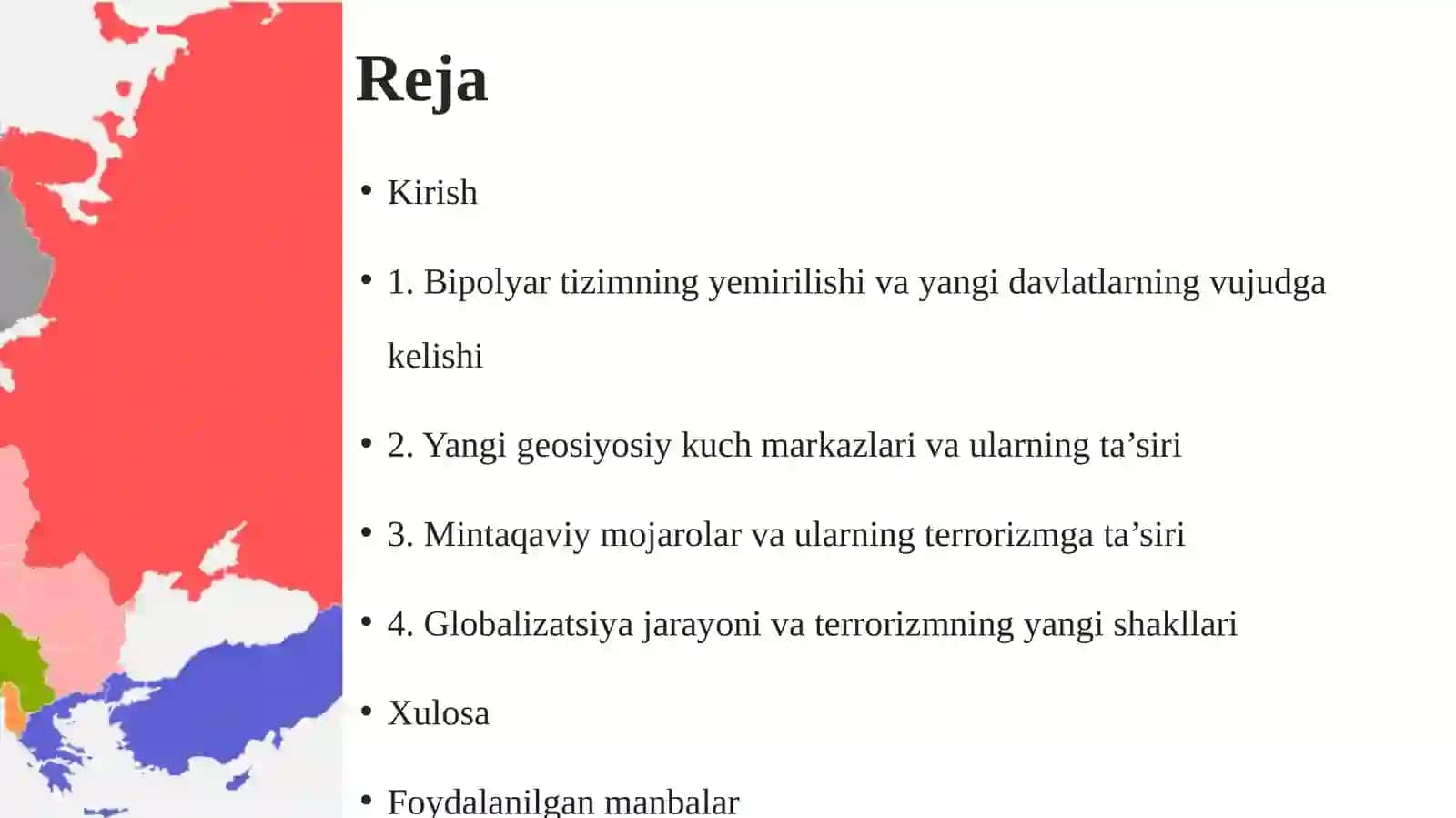 Reja

• Kirish

• 1. Bipolyar tizimning yemirilishi va yangi davlatlarning vujudga kelishi

• 2. Yangi geosiyosiy kuch markazlari va ularning ta’siri

• 3. Mintaqaviy mojarolar va ularning terrorizmga ta’siri

• 4. Globalizatsiya jarayoni va terrorizmning yangi shakllari

• Xulosa

• Foydalanilgan manbalar